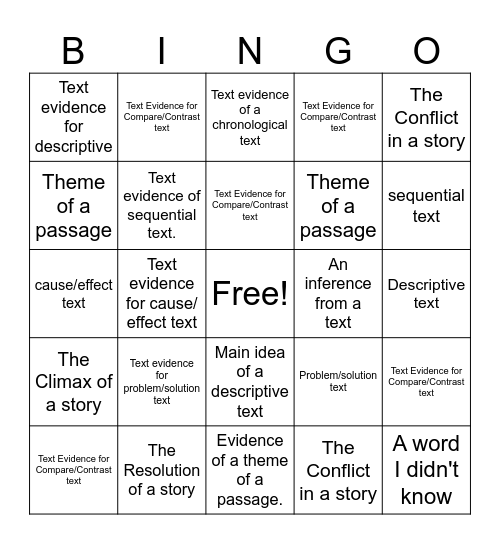 | B | I | N | G | O |
|---|---|---|---|---|
| Text evidence for descriptive | Text Evidence for Compare/Contrast text | Text evidence of a chronological text | Text Evidence for Compare/Contrast text | The Conflict in a story |
| Theme of a passage | Text evidence of sequential text. | Text Evidence for Compare/Contrast text | Theme of a passage | sequential text |
| cause/effect text | Text evidence for cause/ effect text | Free! | An inference from a text | Descriptive text |
| The Climax of a story | Text evidence for problem/solution text | Main idea of a descriptive text | Problem/solution text | Text Evidence for Compare/Contrast text |
| Text Evidence for Compare/Contrast text | The Resolution of a story | Evidence of a theme of a passage. | The Conflict in a story | A word I didn't know |